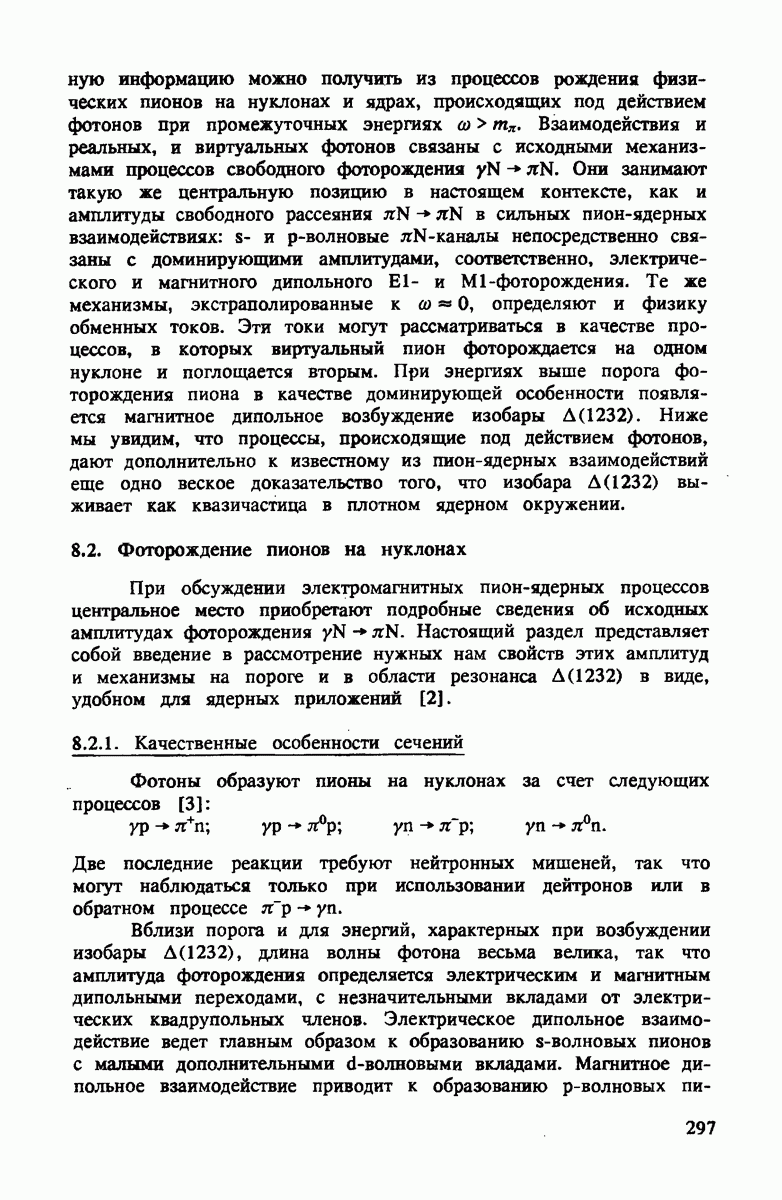 ную информацию можно получить из процессов рождения физических пионов на нуклонах и ядрах, происходящих под действием фотонов при промежуточных энергиях $\omega > m_\pi$. Взаимодействия и реальных, и виртуальных фотонов связаны с исходными механизмами процессов свободного фоторождения $\gamma N \to \pi N$. Они занимают такую же центральную позицию в настоящем контексте, как и амплитуды свободного рассеяния $\pi N \to \pi N$ в сильных пион-ядерных взаимодействиях: s- и p-волновые $\pi N$-каналы непосредственно связаны с доминирующими амплитудами, соответственно, электрического и магнитного дипольного E1- и M1-фоторождения. Те же механизмы, экстраполированные к $\omega \approx 0$, определяют и физику обменных токов. Эти токи могут рассматриваться в качестве процессов, в которых виртуальный пион фоторождается на одном нуклоне и поглощается вторым. При энергиях выше порога фоторождения пиона в качестве доминирующей особенности появляется магнитное дипольное возбуждение изобары $\Delta(1232)$. Ниже мы увидим, что процессы, происходящие под действием фотонов, дают дополнительно к известному из пион-ядерных взаимодействий еще одно веское доказательство того, что изобара $\Delta(1232)$ выживает как квазичастица в плотном ядерном окружении.

8.2. Фоторождение пионов на нуклонах

При обсуждении электромагнитных пион-ядерных процессов центральное место приобретают подробные сведения об исходных амплитудах фоторождения $\gamma N \to \pi N$. Настоящий раздел представляет собой введение в рассмотрение нужных нам свойств этих амплитуд и механизмы на пороге и в области резонанса $\Delta(1232)$ в виде, удобном для ядерных приложений [2].

8.2.1. Качественные особенности сечений

Фотоны образуют пионы на нуклонах за счет следующих процессов [3]:
$\gamma p \to \pi^+ n$; $\gamma p \to \pi^0 p$; $\gamma n \to \pi^- p$; $\gamma n \to \pi^0 n$.

Две последние реакции требуют нейтронных мишеней, так что могут наблюдаться только при использовании дейтронов или в обратном процессе $\pi^- p \to \gamma n$.

Вблизи порога и для энергий, характерных при возбуждении изобары $\Delta(1232)$, длина волны фотона весьма велика, так что амплитуда фоторождения определяется электрическим и магнитным дипольными переходами, с незначительными вкладами от электрических квадрупольных членов. Электрическое дипольное взаимодействие ведет главным образом к образованию s-волновых пионов с малыми дополнительными d-волновыми вкладами. Магнитное дипольное взаимодействие приводит к образованию p-волновых пи-

297